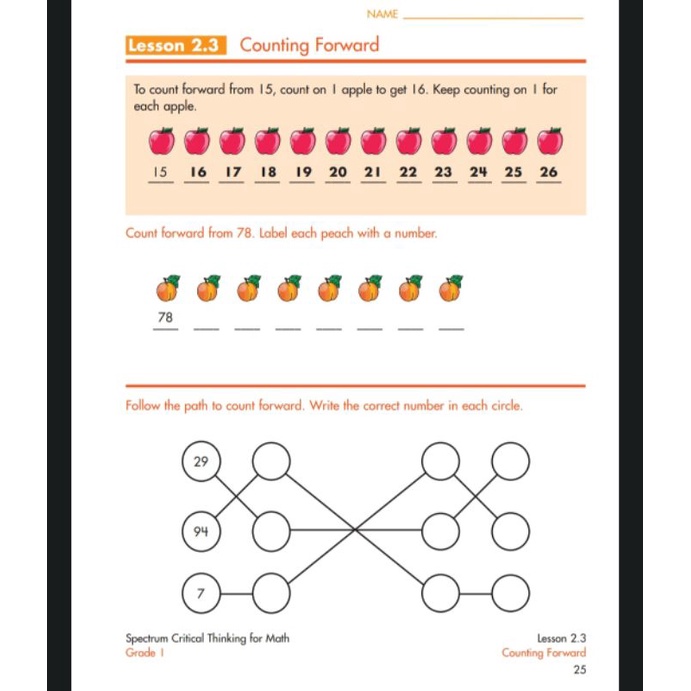 NAME

Lesson 2.3 Counting Forward

To count forward from 15, count on 1 apple to get 16. Keep counting on 1 for each apple.

15 16 17 18 19 20 21 22 23 24 25 26

Count forward from 78. Label each peach with a number.

78

Follow the path to count forward. Write the correct number in each circle.

29

94

7

Spectrum Critical Thinking for Math
Grade 1

Lesson 2.3
Counting Forward
25